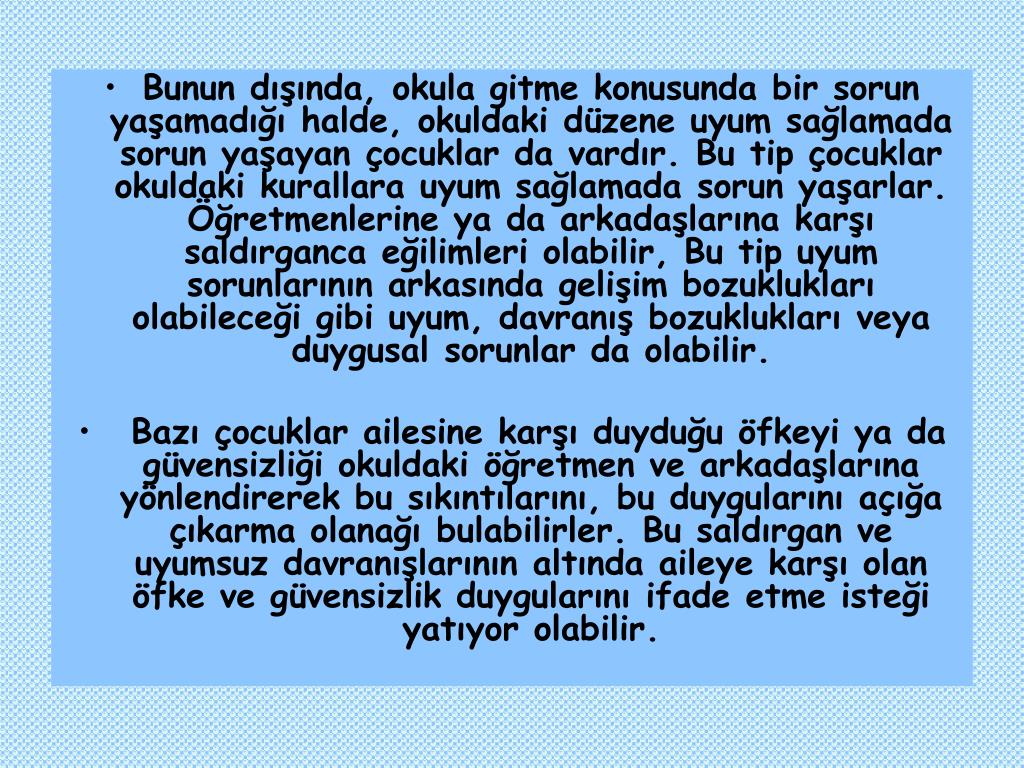 • Bunun dışında, okula gitme konusunda bir sorun yaşamadığı halde, okuldaki düzene uyum sağlamada sorun yaşayan çocuklar da vardır. Bu tip çocuklar okuldaki kurallara uyum sağlamada sorun yaşarlar. Öğretmenlerine ya da arkadaşlarına karşı saldırganca eğilimleri olabilir, Bu tip uyum sorunlarının arkasında gelişim bozuklukları olabileceği gibi uyum, davranış bozuklukları veya duygusal sorunlar da olabilir.

• Bazı çocuklar ailesine karşı duyduğu öfkeyi ya da güvensizliği okuldaki öğretmen ve arkadaşlarına yönlendirerek bu sıkıntılarını, bu duygularını açığa çıkarma olanağı bulabilirler. Bu saldırgan ve uyumsuz davranışlarının altında aileye karşı olan öfke ve güvensizlik duygularını ifade etme isteği yatıyor olabilir.